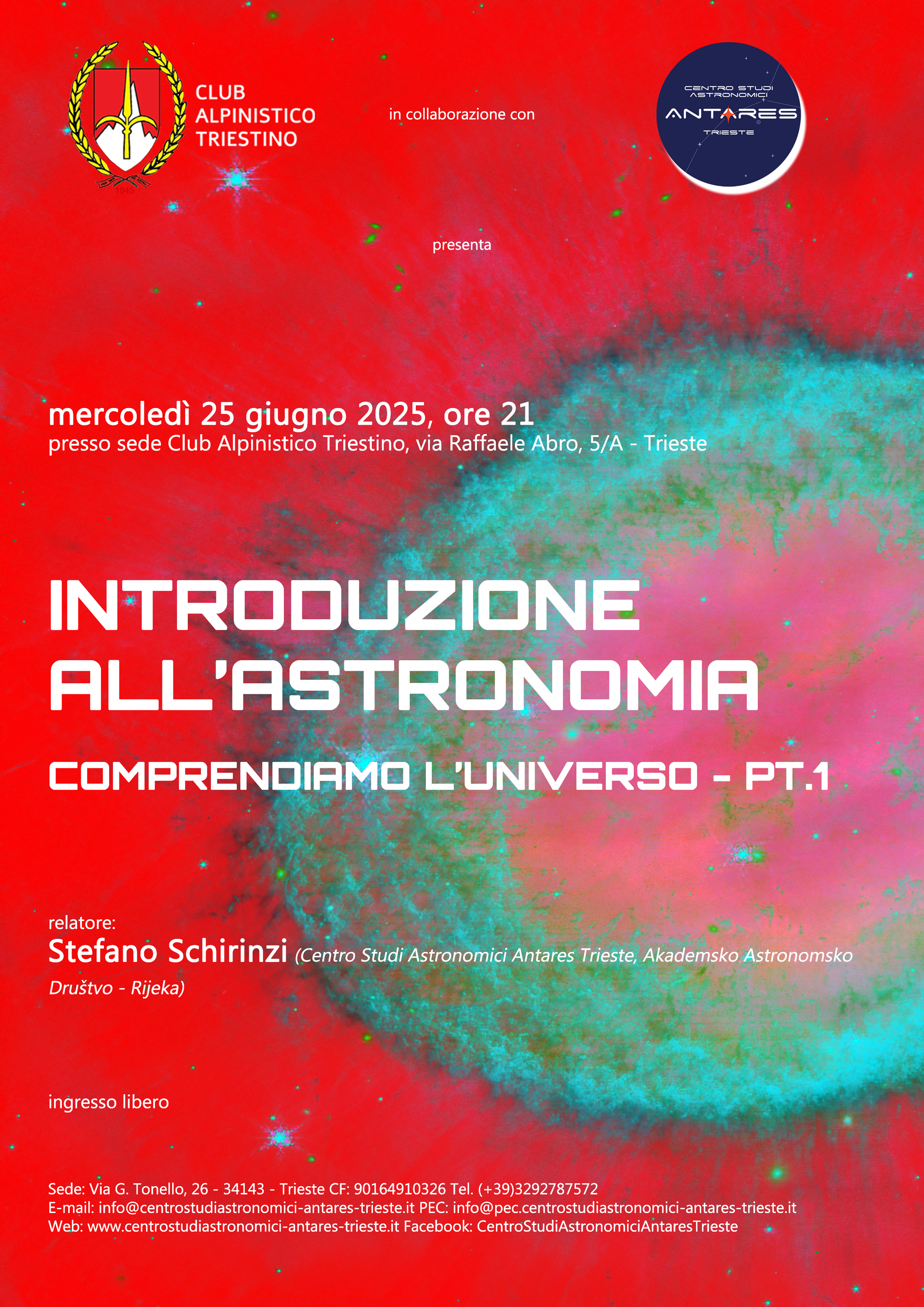 CLUB
ALPINISTICO
TRIESTINO

in collaborazione con

CENTRO STUDI
ASTRONOMICI
ANTARES
TRIESTE

presenta

mercoledì 25 giugno 2025, ore 21
presso sede Club Alpinistico Triestino, via Raffaele Abro, 5/A - Trieste

INTRODUZIONE
ALL'ASTRONOMIA

COMPRENDIAMO L'UNIVERSO - PT.1

relatore:
Stefano Schirinzi (Centro Studi Astronomici Antares Trieste, Akademsko Astronomsko Društvo - Rijeka)

ingresso libero

Sede: Via G. Tonello, 26 - 34143 - Trieste CF: 90164910326 Tel. (+39)3292787572
E-mail: info@centrostudiastronomici-antares-trieste.it PEC: info@pec.centrostudiastronomici-antares-trieste.it
Web: www.centrostudiastronomici-antares-trieste.it Facebook: CentroStudiAstronomiciAntaresTrieste